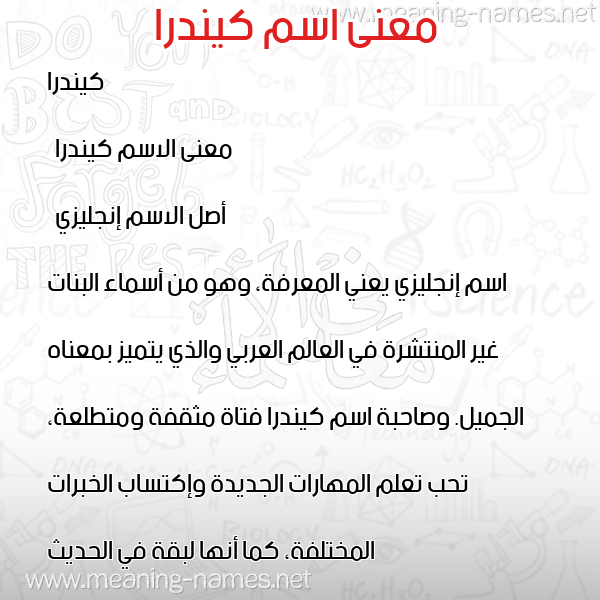 www.meaning-names.net

معنى اسم كيندرا

كيندرا

معنى الاسم كيندرا

أصل الاسم إنجليزي

اسم إنجليزي يعني المعرفة، وهو من أسماء البنات غير المنتشرة في العالم العربي والذي يتميز بمعناه الجميل. وصاحبة اسم كيندرا فتاة مثقفة ومتطلعة، تحب تعلم المهارات الجديدة وإكتساب الخبرات المختلفة، كما أنها لبقة في الحديث

www.meaning-names.net